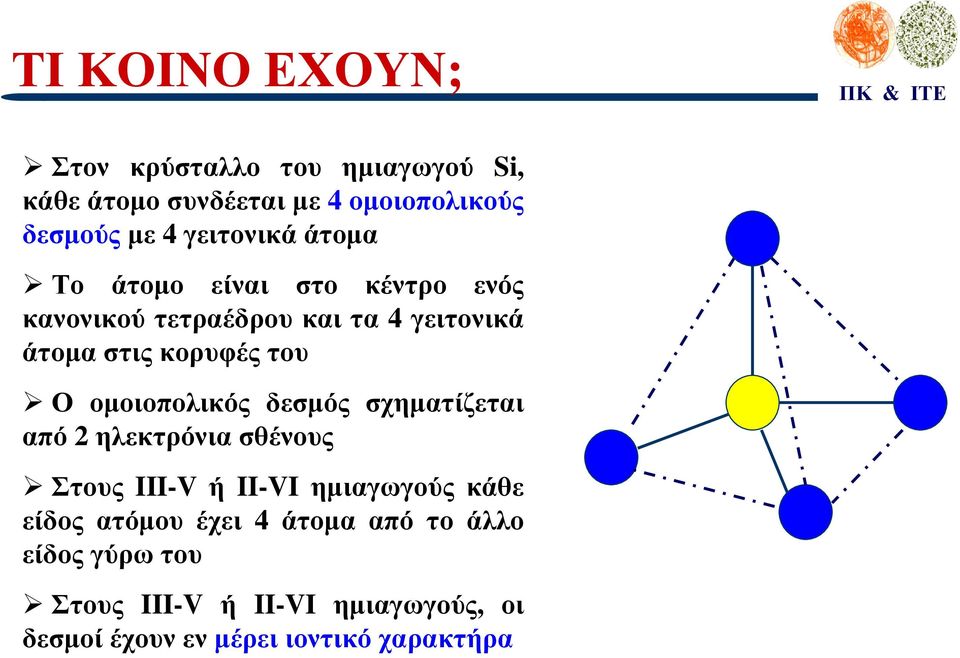 ΤΙ ΚΟΙΝΟ ΕΧΟΥΝ;

ΠΚ & ΙΤΕ

➢ Στον κρύσταλλο του ημιαγωγού Si, κάθε άτομο συνδέεται με 4 ομοιοπολικούς δεσμούς με 4 γειτονικά άτομα

➢ Το άτομο είναι στο κέντρο ενός κανονικού τετραέδρου και τα 4 γειτονικά άτομα στις κορυφές του

➢ Ο ομοιοπολικός δεσμός σχηματίζεται από 2 ηλεκτρόνια σθένους

➢ Στους III-V ή II-VI ημιαγωγούς κάθε είδος ατόμου έχει 4 άτομα από το άλλο είδος γύρω του

➢ Στους III-V ή II-VI ημιαγωγούς, οι δεσμοί έχουν εν μέρει ιοντικό χαρακτήρα